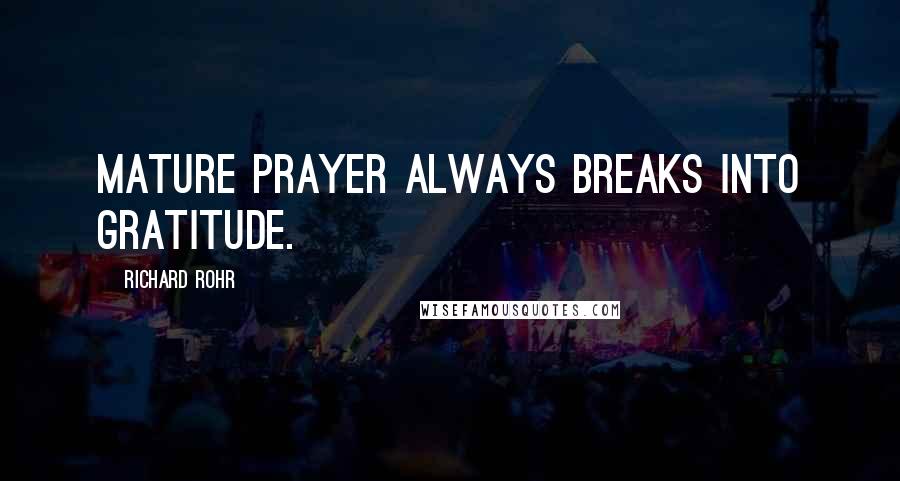 MATURE PRAYER ALWAYS BREAKS INTO GRATITUDE.

RICHARD ROHR

WISEFAMOUSQUOTES.COM